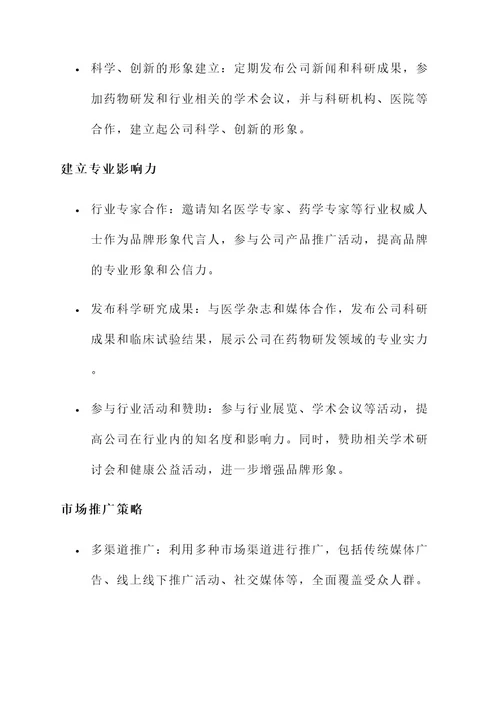 • 科学、创新的形象建立：定期发布公司新闻和科研成果，参加药物研发和行业相关的学术会议，并与科研机构、医院等合作，建立起公司科学、创新的形象。

建立专业影响力

• 行业专家合作：邀请知名医学专家、药学专家等行业权威人士作为品牌形象代言人，参与公司产品推广活动，提高品牌的专业形象和公信力。

• 发布科学研究成果：与医学杂志和媒体合作，发布公司科研成果和临床试验结果，展示公司在药物研发领域的专业实力。

• 参与行业活动和赞助：参与行业展览、学术会议等活动，提高公司在行业内的知名度和影响力。同时，赞助相关学术研讨会和健康公益活动，进一步增强品牌形象。

市场推广策略

• 多渠道推广：利用多种市场渠道进行推广，包括传统媒体广告、线上线下推广活动、社交媒体等，全面覆盖受众人群。